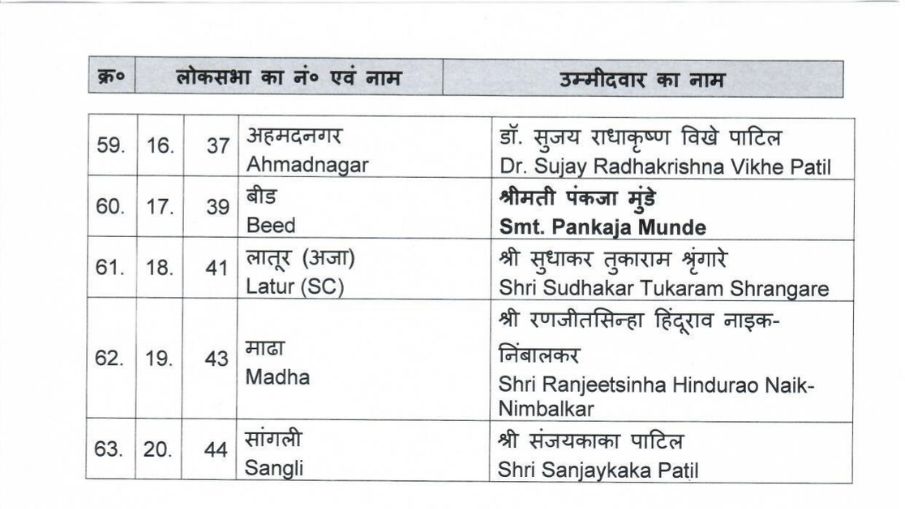 | क्र० | लोकसभा का नं० एवं नाम | | | उम्मीदवार का नाम |
|---|---|---|---|---|
| 59. | 16. | 37 | अहमदनगर Ahmadnagar | डॉ. सुजय राधाकृष्ण विखे पाटिल Dr. Sujay Radhakrishna Vikhe Patil |
| 60. | 17. | 39 | बीड Beed | श्रीमती पंकजा मुंडे Smt. Pankaja Munde |
| 61. | 18. | 41 | लातूर (अजा) Latur (SC) | श्री सुधाकर तुकाराम श्रृंगारे Shri Sudhakar Tukaram Shrangare |
| 62. | 19. | 43 | माढा Madha | श्री रणजीतसिन्हा हिंदूराव नाइक-निंबालकर Shri Ranjeetsinha Hindurao Naik-Nimbalkar |
| 63. | 20. | 44 | सांगली Sangli | श्री संजयकाका पाटिल Shri Sanjaykaka Patil |